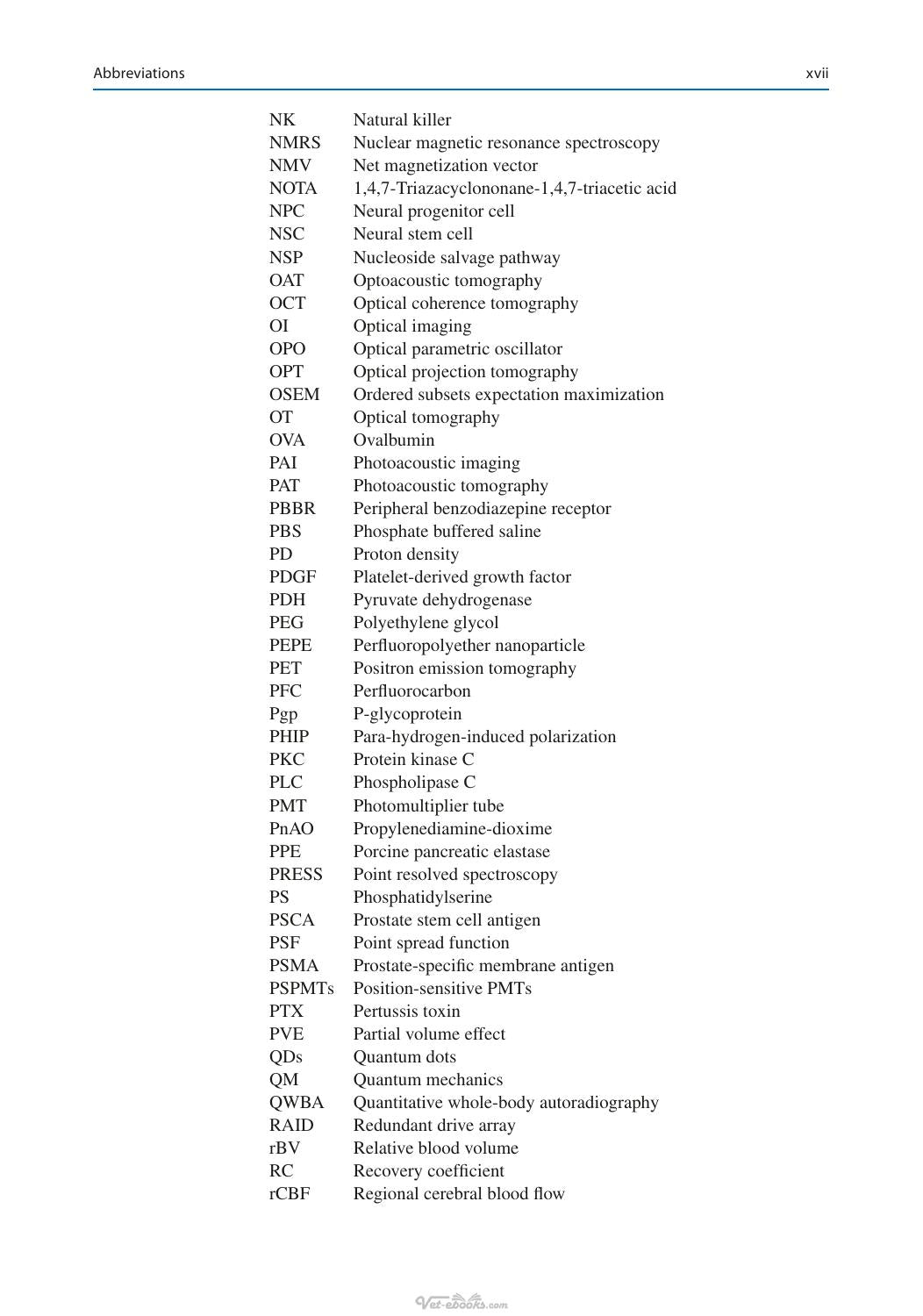 Abbreviations xvii

NK Natural killer
NMRS Nuclear magnetic resonance spectroscopy
NMV Net magnetization vector
NOTA 1,4,7-Triazacyclononane-1,4,7-triacetic acid
NPC Neural progenitor cell
NSC Neural stem cell
NSP Nucleoside salvage pathway
OAT Optoacoustic tomography
OCT Optical coherence tomography
OI Optical imaging
OPO Optical parametric oscillator
OPT Optical projection tomography
OSEM Ordered subsets expectation maximization
OT Optical tomography
OVA Ovalbumin
PAI Photoacoustic imaging
PAT Photoacoustic tomography
PBBR Peripheral benzodiazepine receptor
PBS Phosphate buffered saline
PD Proton density
PDGF Platelet-derived growth factor
PDH Pyruvate dehydrogenase
PEG Polyethylene glycol
PEPE Perfluoropolyether nanoparticle
PET Positron emission tomography
PFC Perfluorocarbon
Pgp P-glycoprotein
PHIP Para-hydrogen-induced polarization
PKC Protein kinase C
PLC Phospholipase C
PMT Photomultiplier tube
PnAO Propylenediamine-dioxime
PPE Porcine pancreatic elastase
PRESS Point resolved spectroscopy
PS Phosphatidylserine
PSCA Prostate stem cell antigen
PSF Point spread function
PSMA Prostate-specific membrane antigen
PSPMTs Position-sensitive PMTs
PTX Pertussis toxin
PVE Partial volume effect
QDs Quantum dots
QM Quantum mechanics
QWBA Quantitative whole-body autoradiography
RAID Redundant drive array
rBV Relative blood volume
RC Recovery coefficient
rCBF Regional cerebral blood flow

Vet-ebooks.com